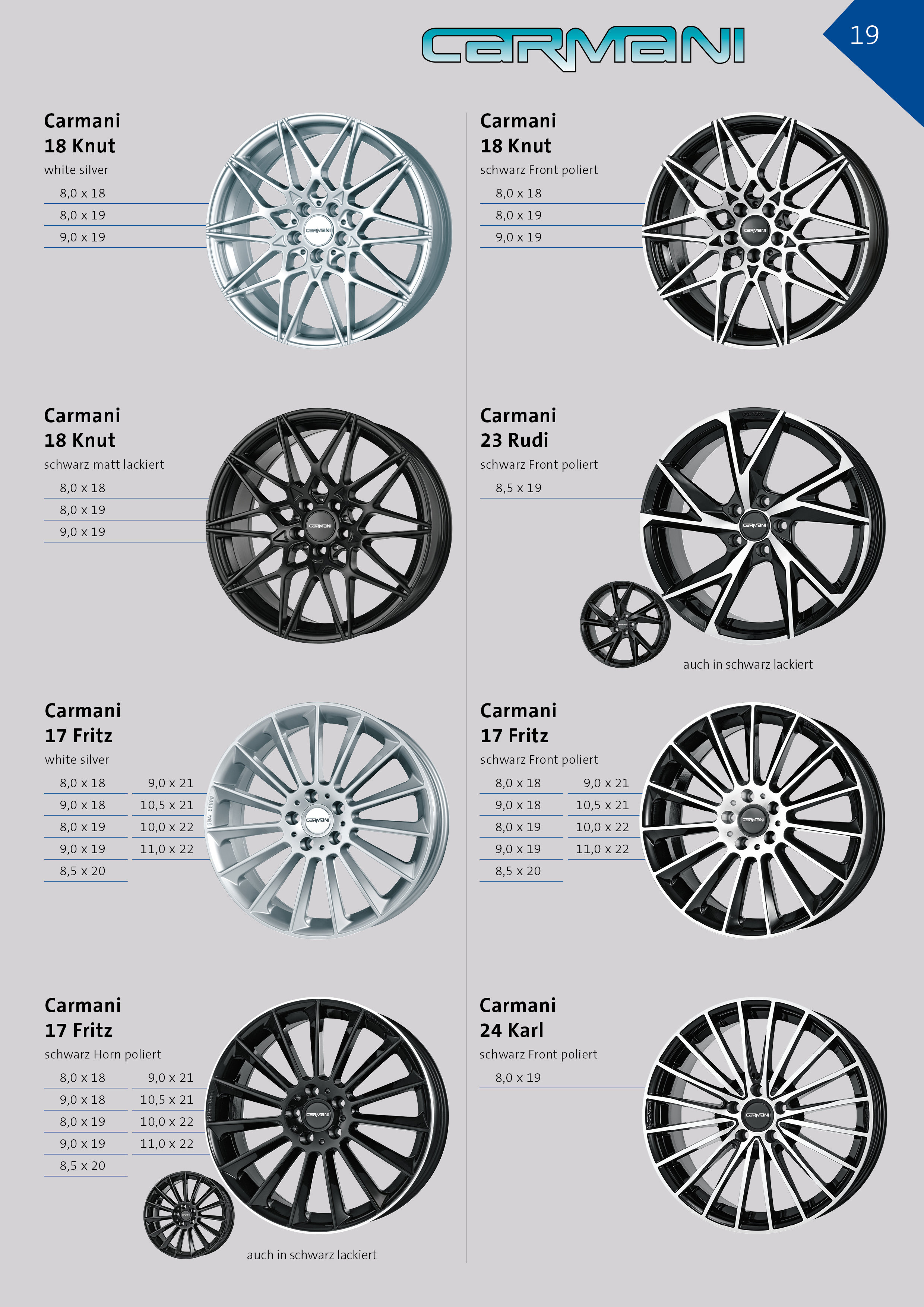 CARMANI

19

Carmani
18 Knut
white silver
8,0 x 18
8,0 x 19
9,0 x 19

Carmani
18 Knut
schwarz matt lackiert
8,0 x 18
8,0 x 19
9,0 x 19

Carmani
17 Fritz
white silver
8,0 x 18
9,0 x 18
8,0 x 19
9,0 x 19
8,5 x 20
9,0 x 21
10,5 x 21
10,0 x 22
11,0 x 22

Carmani
17 Fritz
schwarz Horn poliert
8,0 x 18
9,0 x 18
8,0 x 19
9,0 x 19
8,5 x 20
9,0 x 21
10,5 x 21
10,0 x 22
11,0 x 22

auch in schwarz lackiert

Carmani
18 Knut
schwarz Front poliert
8,0 x 18
8,0 x 19
9,0 x 19

Carmani
23 Rudi
schwarz Front poliert
8,5 x 19

auch in schwarz lackiert

Carmani
17 Fritz
schwarz Front poliert
8,0 x 18
9,0 x 18
8,0 x 19
9,0 x 19
8,5 x 20
9,0 x 21
10,5 x 21
10,0 x 22
11,0 x 22

Carmani
24 Karl
schwarz Front poliert
8,0 x 19